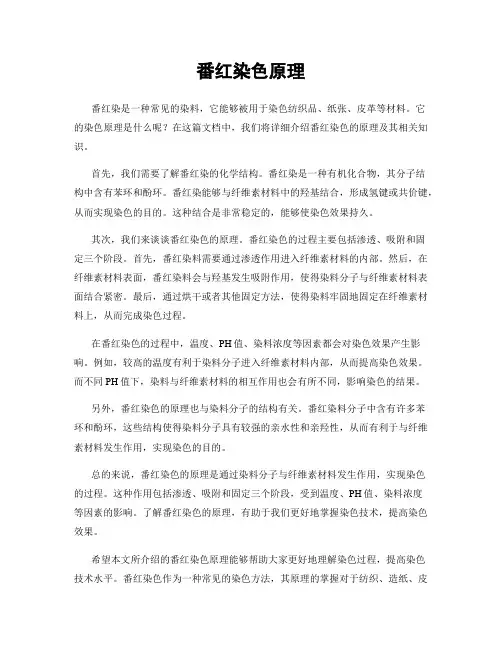 番红染色原理

番红染是一种常见的染料，它能够被用于染色纺织品、纸张、皮革等材料。它的染色原理是什么呢？在这篇文档中，我们将详细介绍番红染色的原理及其相关知识。

首先，我们需要了解番红染的化学结构。番红染是一种有机化合物，其分子结构中含有苯环和酚环。番红染能够与纤维素材料中的羟基结合，形成氢键或共价键，从而实现染色的目的。这种结合是非常稳定的，能够使染色效果持久。

其次，我们来谈谈番红染色的原理。番红染色的过程主要包括渗透、吸附和固定三个阶段。首先，番红染料需要通过渗透作用进入纤维素材料的内部。然后，在纤维素材料表面，番红染料会与羟基发生吸附作用，使得染料分子与纤维素材料表面结合紧密。最后，通过烘干或者其他固定方法，使得染料牢固地固定在纤维素材料上，从而完成染色过程。

在番红染色的过程中，温度、PH值、染料浓度等因素都会对染色效果产生影响。例如，较高的温度有利于染料分子进入纤维素材料内部，从而提高染色效果。而不同PH值下，染料与纤维素材料的相互作用也会有所不同，影响染色的结果。

另外，番红染色的原理也与染料分子的结构有关。番红染料分子中含有许多苯环和酚环，这些结构使得染料分子具有较强的亲水性和亲羟性，从而有利于与纤维素材料发生作用，实现染色的目的。

总的来说，番红染色的原理是通过染料分子与纤维素材料发生作用，实现染色的过程。这种作用包括渗透、吸附和固定三个阶段，受到温度、PH值、染料浓度等因素的影响。了解番红染色的原理，有助于我们更好地掌握染色技术，提高染色效果。

希望本文所介绍的番红染色原理能够帮助大家更好地理解染色过程，提高染色技术水平。番红染色作为一种常见的染色方法，其原理的掌握对于纺织、造纸、皮